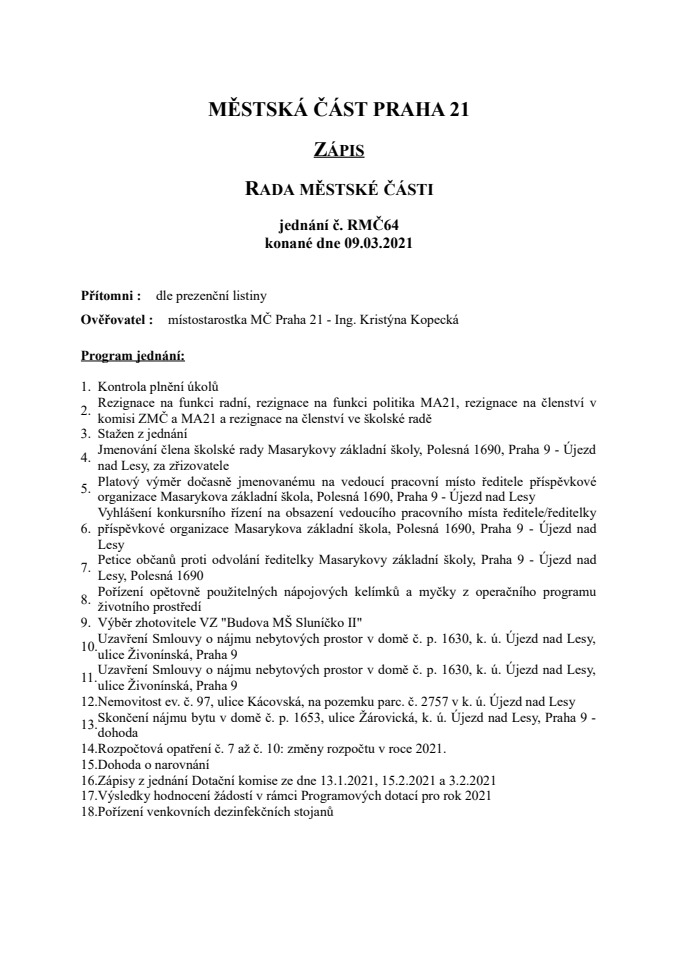 MĚSTSKÁ ČÁST PRAHA 21

ZÁPIS

RADA MĚSTSKÉ ČÁSTI

jednání č. RMČ64
konané dne 09.03.2021

Přítomni : dle prezenční listiny

Ověřovatel : místostarostka MČ Praha 21 - Ing. Kristýna Kopecká

Program jednání:

1. Kontrola plnění úkolů
2. Rezignace na funkci radní, rezignace na funkci politika MA21, rezignace na členství v komisi ZMČ a MA21 a rezignace na členství ve školské radě
3. Stažen z jednání
4. Jmenování člena školské rady Masarykovy základní školy, Polesná 1690, Praha 9 - Újezd nad Lesy, za zřizovatele
5. Platový výměr dočasně jmenovanému na vedoucí pracovní místo ředitele příspěvkové organizace Masarykova základní škola, Polesná 1690, Praha 9 - Újezd nad Lesy
6. Vyhlášení konkursního řízení na obsazení vedoucího pracovního místa ředitele/ředitelky příspěvkové organizace Masarykova základní škola, Polesná 1690, Praha 9 - Újezd nad Lesy
7. Petice občanů proti odvolání ředitelky Masarykovy základní školy, Praha 9 - Újezd nad Lesy, Polesná 1690
8. Pořízení opětovně použitelných nápojových kelímků a myčky z operačního programu životního prostředí
9. Výběr zhotovitele VZ "Budova MŠ Sluníčko II"
10. Uzavření Smlouvy o nájmu nebytových prostor v domě č. p. 1630, k. ú. Újezd nad Lesy, ulice Živonínská, Praha 9
11. Uzavření Smlouvy o nájmu nebytových prostor v domě č. p. 1630, k. ú. Újezd nad Lesy, ulice Živonínská, Praha 9
12. Nemovitost ev. č. 97, ulice Kácovská, na pozemku parc. č. 2757 v k. ú. Újezd nad Lesy
13. Skončení nájmu bytu v domě č. p. 1653, ulice Žárovická, k. ú. Újezd nad Lesy, Praha 9 - dohoda
14. Rozpočtová opatření č. 7 až č. 10: změny rozpočtu v roce 2021.
15. Dohoda o narovnání
16. Zápisy z jednání Dotační komise ze dne 13.1.2021, 15.2.2021 a 3.2.2021
17. Výsledky hodnocení žádostí v rámci Programových dotací pro rok 2021
18. Pořízení venkovních dezinfekčních stojanů